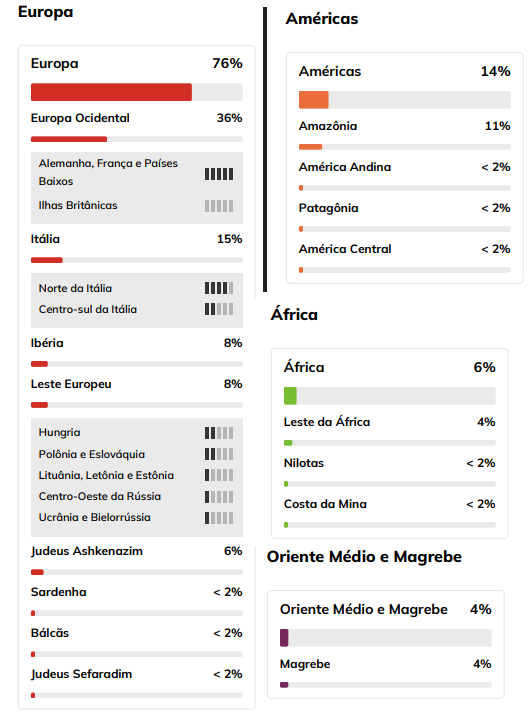 Europa

Europa 76%

Europa Ocidental 36%

Alemanha, França e Países Baixos

Ilhas Britânicas

Itália 15%

Norte da Itália

Centro-sul da Itália

Ibéria 8%

Leste Europeu 8%

Hungria

Polônia e Eslováquia

Lituânia, Letônia e Estônia

Centro-Oeste da Rússia

Ucrânia e Bielorrússia

Judeus Ashkenazim 6%

Sardenha < 2%

Bálcãs < 2%

Judeus Sefaradim < 2%

Américas

Américas 14%

Amazônia 11%

América Andina < 2%

Patagônia < 2%

América Central < 2%

África

África 6%

Leste da África 4%

Nilotas < 2%

Costa da Mina < 2%

Oriente Médio e Magrebe

Oriente Médio e Magrebe 4%

Magrebe 4%